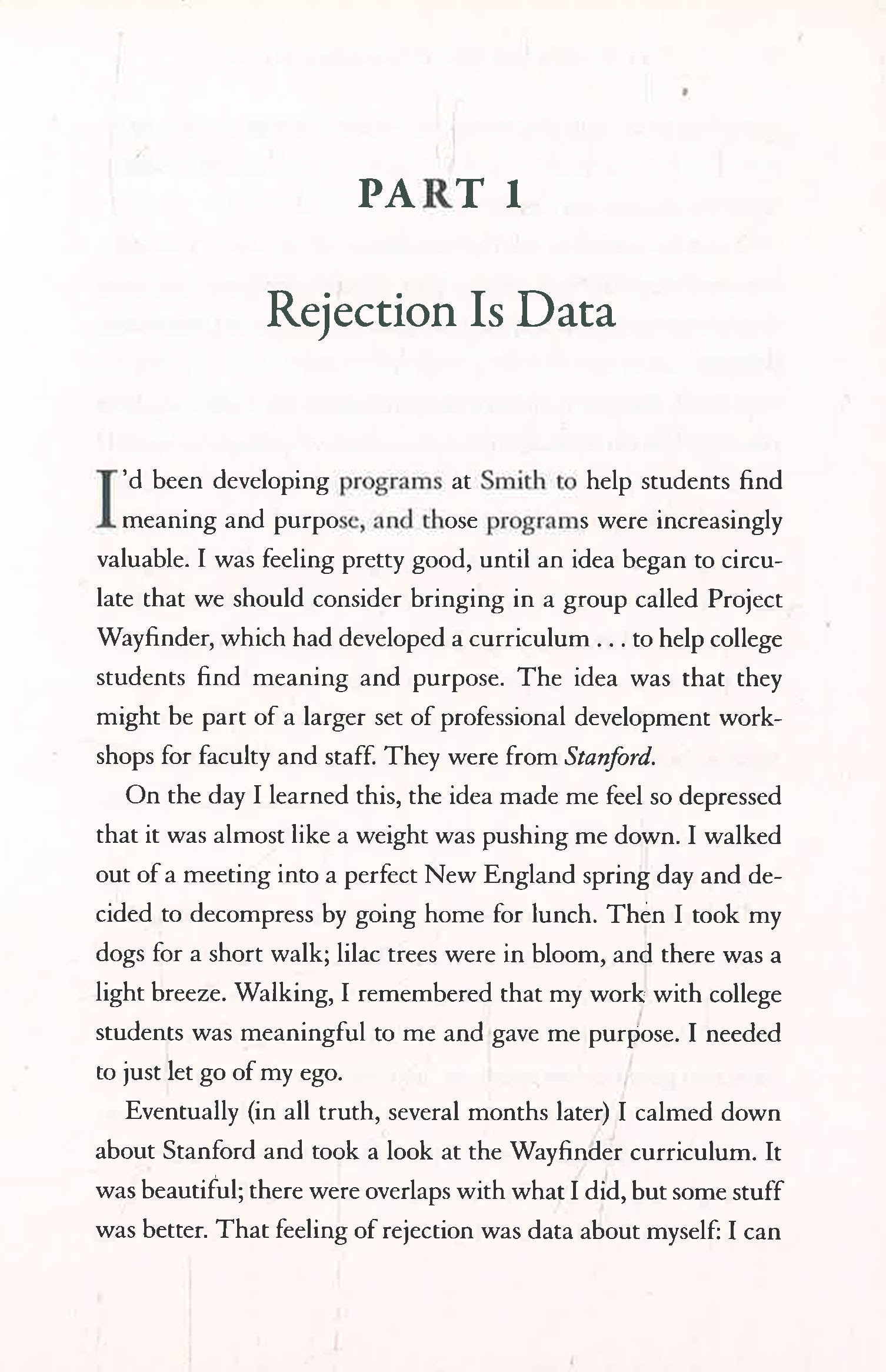 PART 1

Rejection Is Data

I'd been developing programs at Smith to help students find meaning and purpose, and those programs were increasingly valuable. I was feeling pretty good, until an idea began to circulate that we should consider bringing in a group called Project Wayfinder, which had developed a curriculum . . . to help college students find meaning and purpose. The idea was that they might be part of a larger set of professional development workshops for faculty and staff. They were from Stanford.

On the day I learned this, the idea made me feel so depressed that it was almost like a weight was pushing me down. I walked out of a meeting into a perfect New England spring day and decided to decompress by going home for lunch. Then I took my dogs for a short walk; lilac trees were in bloom, and there was a light breeze. Walking, I remembered that my work with college students was meaningful to me and gave me purpose. I needed to just let go of my ego.

Eventually (in all truth, several months later) I calmed down about Stanford and took a look at the Wayfinder curriculum. It was beautiful; there were overlaps with what I did, but some stuff was better. That feeling of rejection was data about myself: I can